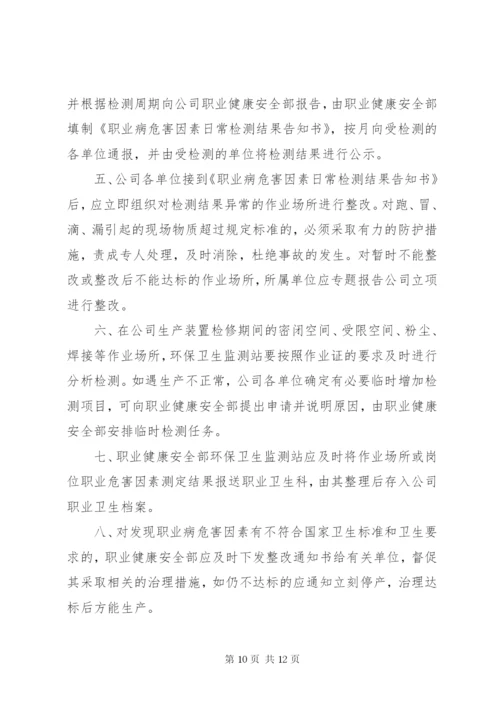 并根据检测周期向公司职业健康安全部报告，由职业健康安全部填制《职业病危害因素日常检测结果告知书》，按月向受检测的各单位通报，并由受检测的单位将检测结果进行公示。

五、公司各单位接到《职业病危害因素日常检测结果告知书》后，应立即组织对检测结果异常的作业场所进行整改。对跑、冒、滴、漏引起的现场物质超过规定标准的，必须采取有力的防护措施，责成专人处理，及时消除，杜绝事故的发生。对暂时不能整改或整改后不能达标的作业场所，所属单位应专题报告公司立项进行整改。

六、在公司生产装置检修期间的密闭空间、受限空间、粉尘、焊接等作业场所，环保卫生监测站要按照作业证的要求及时进行分析检测。如遇生产不正常，公司各单位确定有必要临时增加检测项目，可向职业健康安全部提出申请并说明原因，由职业健康安全部安排临时检测任务。

七、职业健康安全部环保卫生监测站应及时将作业场所或岗位职业危害因素测定结果报送职业卫生科，由其整理后存入公司职业卫生档案。

八、对发现职业病危害因素有不符合国家卫生标准和卫生要求的，职业健康安全部应及时下发整改通知书给有关单位，督促其采取相关的治理措施，如仍不达标的应通知立刻停产，治理达标后方能生产。

第 10 页 共 12 页